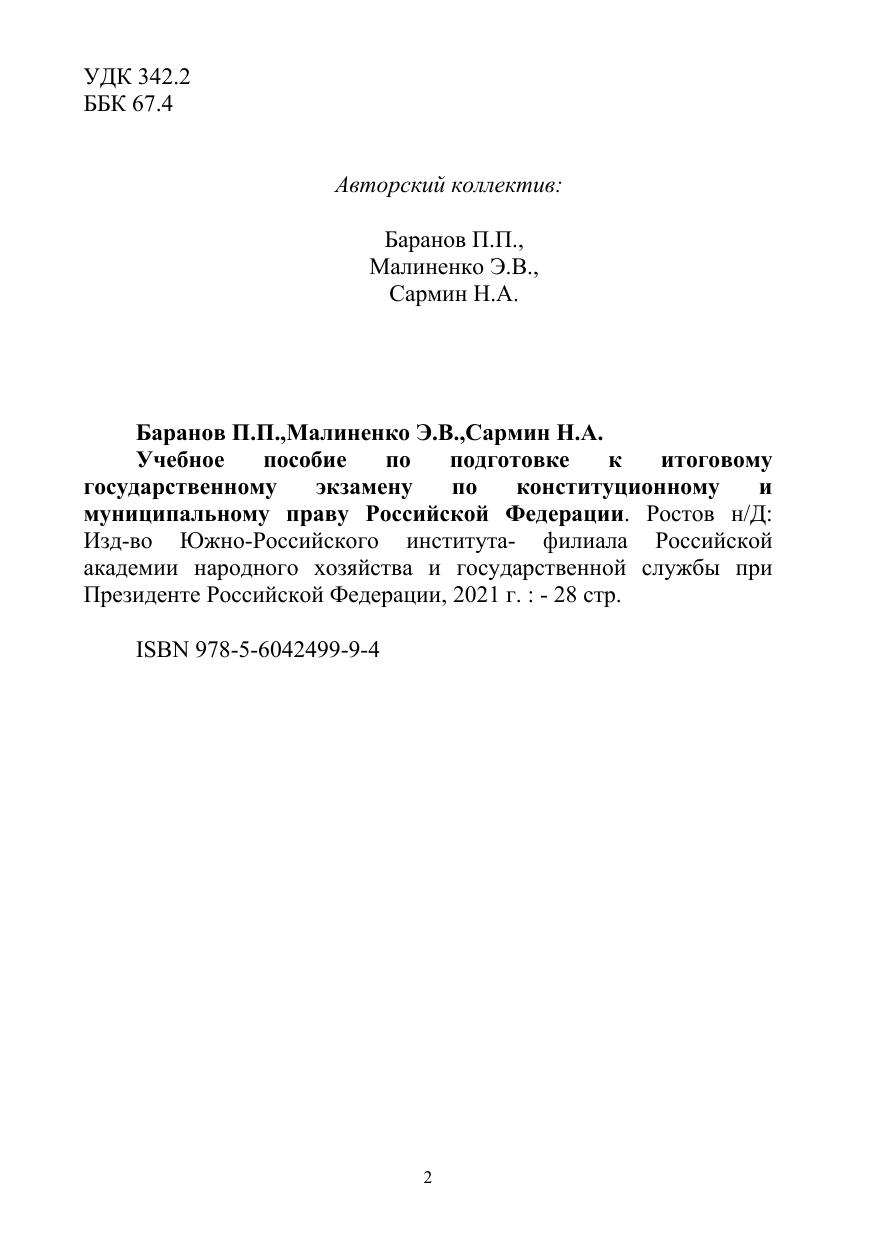 УДК 342.2
ББК 67.4

Авторский коллектив:

Баранов П.П.,
Малиненко Э.В.,
Сармин Н.А.

Баранов П.П.,Малиненко Э.В.,Сармин Н.А.
Учебное пособие по подготовке к итоговому государственному экзамену по конституционному и муниципальному праву Российской Федерации. Ростов н/Д: Изд-во Южно-Российского института- филиала Российской академии народного хозяйства и государственной службы при Президенте Российской Федерации, 2021 г. : - 28 стр.

ISBN 978-5-6042499-9-4

2